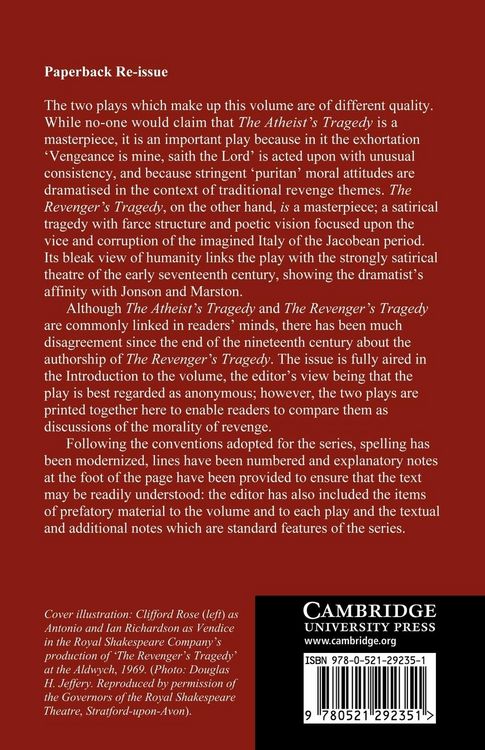 Paperback Re-issue

The two plays which make up this volume are of different quality. While no-one would claim that The Atheist's Tragedy is a masterpiece, it is an important play because in it the exhortation 'Vengeance is mine, saith the Lord' is acted upon with unusual consistency, and because stringent 'puritan' moral attitudes are dramatised in the context of traditional revenge themes. The Revenger's Tragedy, on the other hand, is a masterpiece; a satirical tragedy with farce structure and poetic vision focused upon the vice and corruption of the imagined Italy of the Jacobean period. Its bleak view of humanity links the play with the strongly satirical theatre of the early seventeenth century, showing the dramatist's affinity with Jonson and Marston.

Although The Atheist's Tragedy and The Revenger's Tragedy are commonly linked in readers' minds, there has been much disagreement since the end of the nineteenth century about the authorship of The Revenger's Tragedy. The issue is fully aired in the Introduction to the volume, the editor's view being that the play is best regarded as anonymous; however, the two plays are printed together here to enable readers to compare them as discussions of the morality of revenge.

Following the conventions adopted for the series, spelling has been modernized, lines have been numbered and explanatory notes at the foot of the page have been provided to ensure that the text may be readily understood: the editor has also included the items of prefatory material to the volume and to each play and the textual and additional notes which are standard features of the series.

Cover illustration: Clifford Rose (left) as Antonio and Ian Richardson as Vendice in the Royal Shakespeare Company's production of 'The Revenger's Tragedy' at the Aldwych, 1969. (Photo: Douglas H. Jeffery. Reproduced by permission of the Governors of the Royal Shakespeare Theatre, Stratford-upon-Avon).

CAMBRIDGE
UNIVERSITY PRESS
www.cambridge.org

ISBN 978-0-521-29235-1

9 780521 292351 >